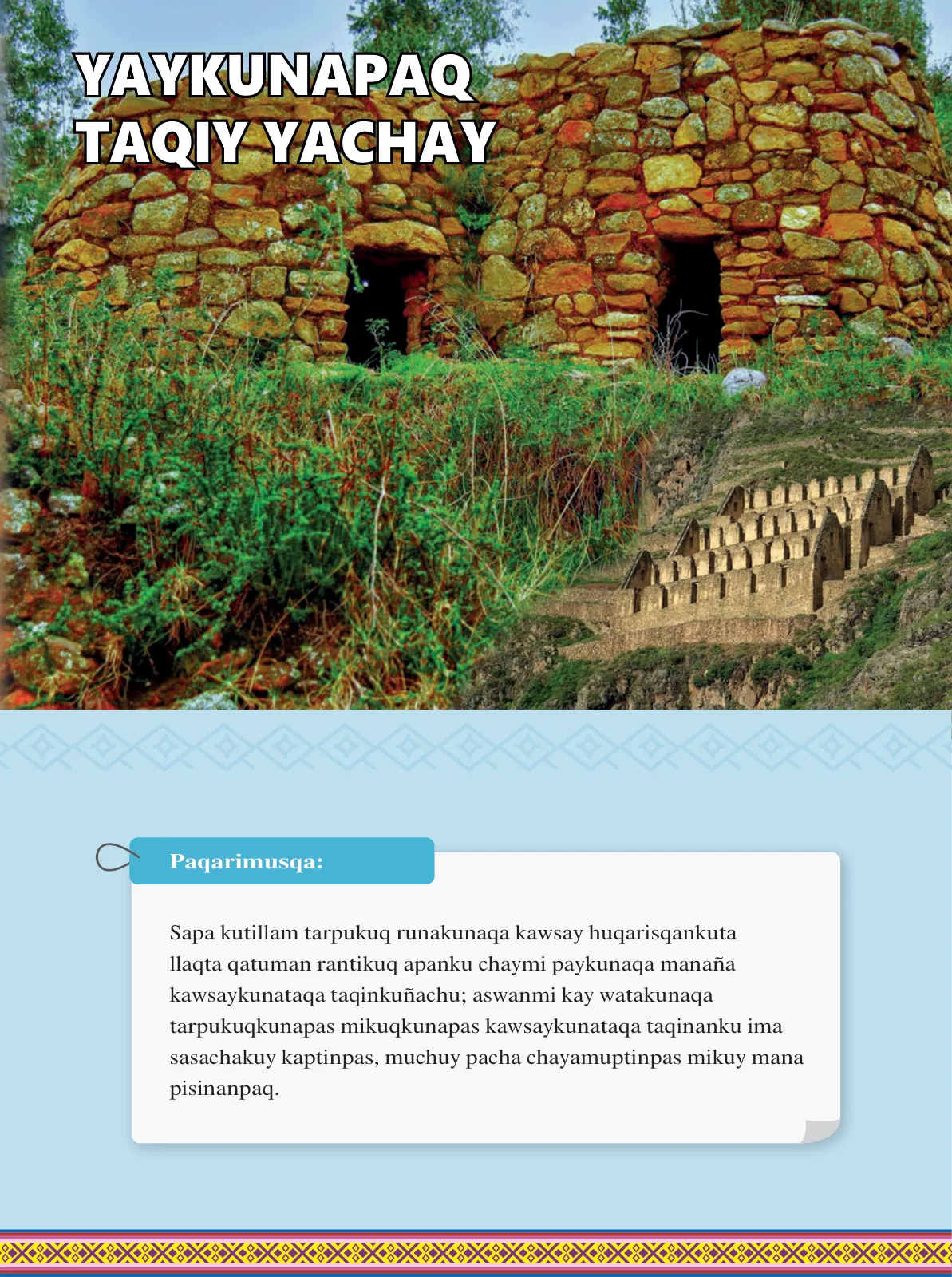 YAYKUNAPAQ TAQIY YACHAY

Paqarimusqa:

Sapa kutillam tarpukuq runakunaqa kawsay huqarisqankuta llaqta qatuman rantikuq apanku chaymi paykunaqa manaña kawsaykunataqa taqinkuñachu; aswanmi kay watakunaqa tarpukuqkunapas mikuqkunapas kawsaykunataqa taqinanku ima sasachakuy kaptinpas, muchuy pacha chayamuptinpas mikuy mana pisinanpaq.